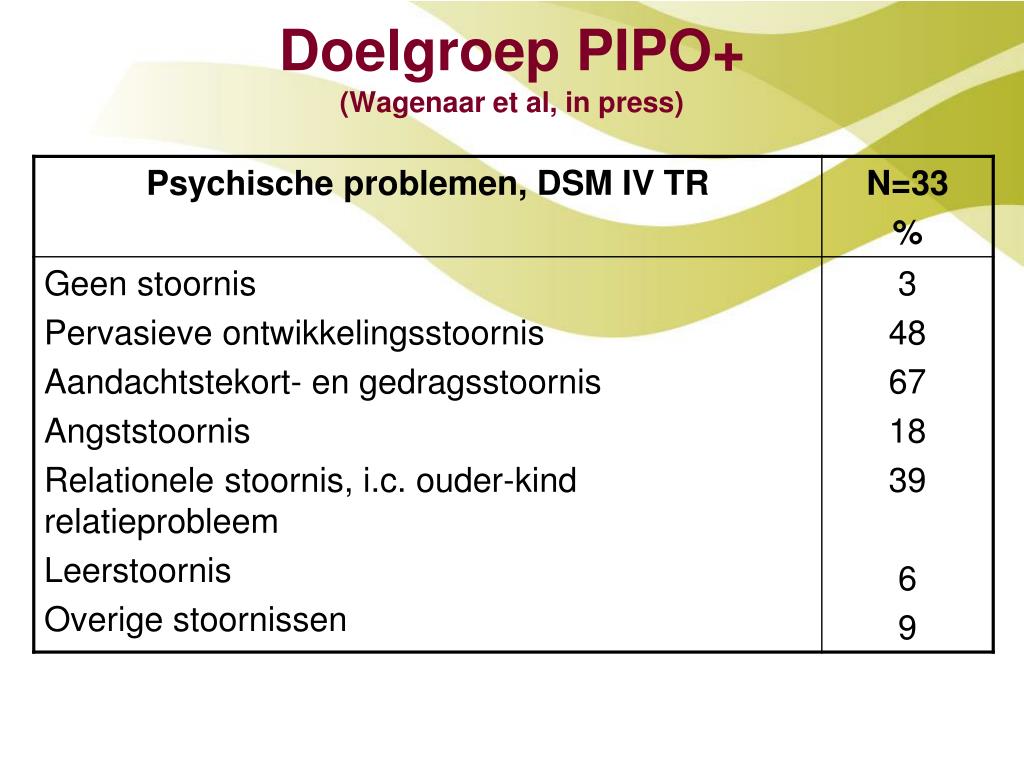 Doelgroep PIPO+
(Wagenaar et al, in press)

| Psychische problemen, DSM IV TR | N=33 % |
|---|---|
| Geen stoornis | 3 |
| Pervasieve ontwikkelingsstoornis | 48 |
| Aandachtstekort- en gedragsstoornis | 67 |
| Angststoornis | 18 |
| Relationele stoornis, i.c. ouder-kind relatieprobleem | 39 |
| Leerstoornis | 6 |
| Overige stoornissen | 9 |